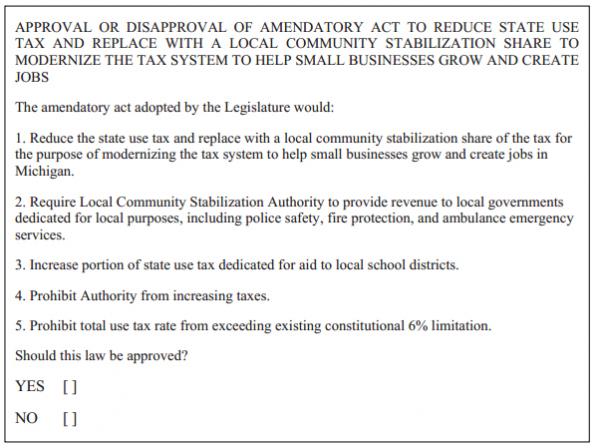 APPROVAL OR DISAPPROVAL OF AMENDATORY ACT TO REDUCE STATE USE TAX AND REPLACE WITH A LOCAL COMMUNITY STABILIZATION SHARE TO MODERNIZE THE TAX SYSTEM TO HELP SMALL BUSINESSES GROW AND CREATE JOBS

The amendatory act adopted by the Legislature would:

1. Reduce the state use tax and replace with a local community stabilization share of the tax for the purpose of modernizing the tax system to help small businesses grow and create jobs in Michigan.

2. Require Local Community Stabilization Authority to provide revenue to local governments dedicated for local purposes, including police safety, fire protection, and ambulance emergency services.

3. Increase portion of state use tax dedicated for aid to local school districts.

4. Prohibit Authority from increasing taxes.

5. Prohibit total use tax rate from exceeding existing constitutional 6% limitation.

Should this law be approved?

YES [ ]

NO [ ]